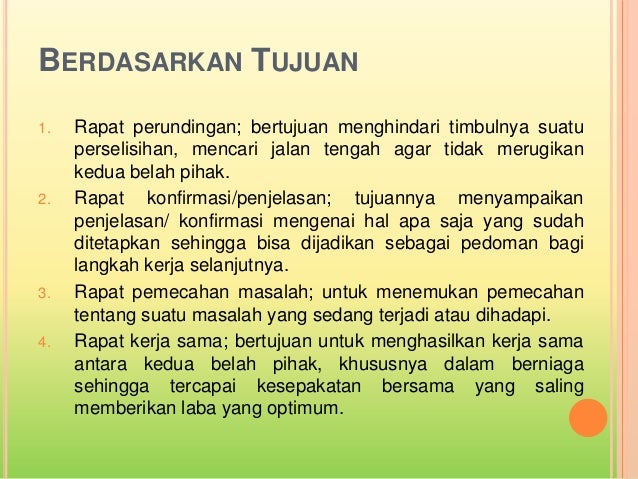 BERDASARKAN TUJUAN

1. Rapat perundingan; bertujuan menghindari timbulnya suatu perselisihan, mencari jalan tengah agar tidak merugikan kedua belah pihak.
2. Rapat konfirmasi/penjelasan; tujuannya menyampaikan penjelasan/ konfirmasi mengenai hal apa saja yang sudah ditetapkan sehingga bisa dijadikan sebagai pedoman bagi langkah kerja selanjutnya.
3. Rapat pemecahan masalah; untuk menemukan pemecahan tentang suatu masalah yang sedang terjadi atau dihadapi.
4. Rapat kerja sama; bertujuan untuk menghasilkan kerja sama antara kedua belah pihak, khususnya dalam berniaga sehingga tercapai kesepakatan bersama yang saling memberikan laba yang optimum.